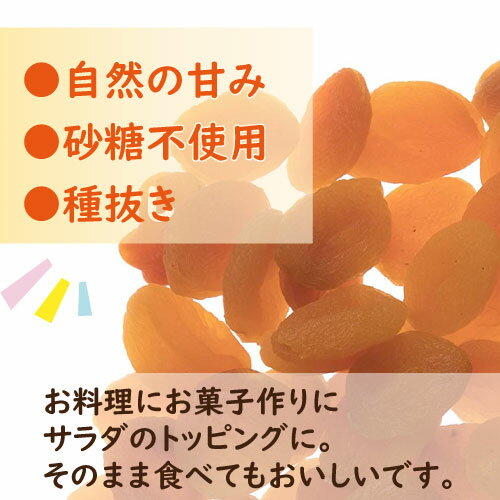 ●自然の甘み
●砂糖不使用
●種抜き

お料理にお菓子作りに
サラダのトッピングに。
そのまま食べてもおいしいです。